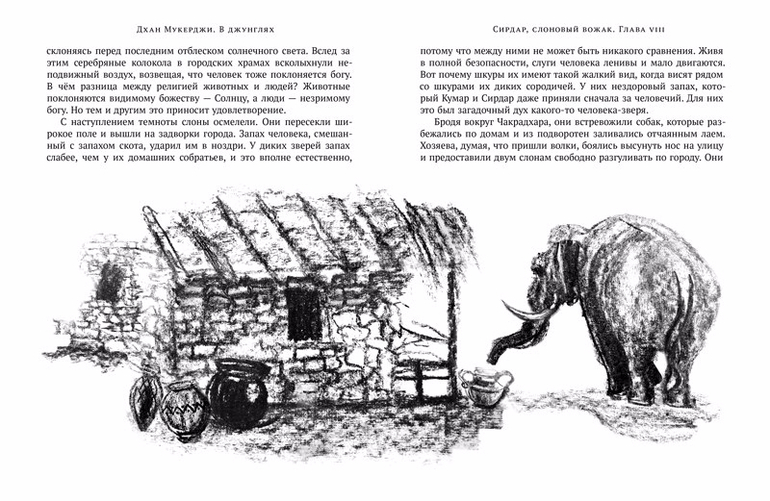 Дхан Мукерджи. В джунглях

склоняясь перед последним отблеском солнечного света. Вслед за этим серебряные колокола в городских храмах всколыхнули неподвижный воздух, возвещая, что человек тоже поклоняется богу. В чём разница между религией животных и людей? Животные поклоняются видимому божеству — Солнцу, а люди — незримому богу. Но тем и другим это приносит удовлетворение.

С наступлением темноты слоны осмелели. Они пересекли широкое поле и вышли на задворки города. Запах человека, смешанный с запахом скота, ударил им в ноздри. У диких зверей запах слабее, чем у их домашних собратьев, и это вполне естественно,

Сирдар, слоновый вожак. Глава VIII

потому что между ними не может быть никакого сравнения. Живя в полной безопасности, слуги человека ленивы и мало двигаются. Вот почему шкуры их имеют такой жалкий вид, когда висят рядом со шкурами их диких сородичей. У них нездоровый запах, который Кумар и Сирдар даже приняли сначала за человечий. Для них это был загадочный дух какого-то человека-зверя.

Бродя вокруг Чакрадхара, они встревожили собак, которые разбежались по домам и из подворотен заливались отчаянным лаем. Хозяева, думая, что пришли волки, боялись высунуть нос на улицу и предоставили двум слонам свободно разгуливать по городу. Они